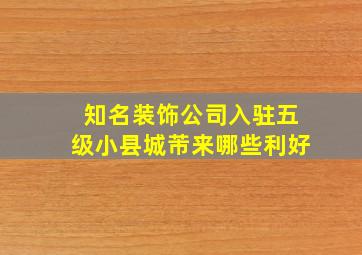 知名装饰公司入驻五级小县城芾来哪些利好